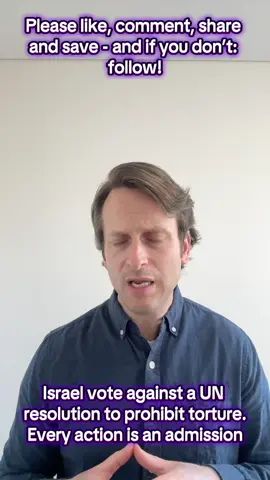 Please like, comment, share and save - and if you don't: follow!

Israel vote against a UN resolution to prohibit torture. Every action is an admission